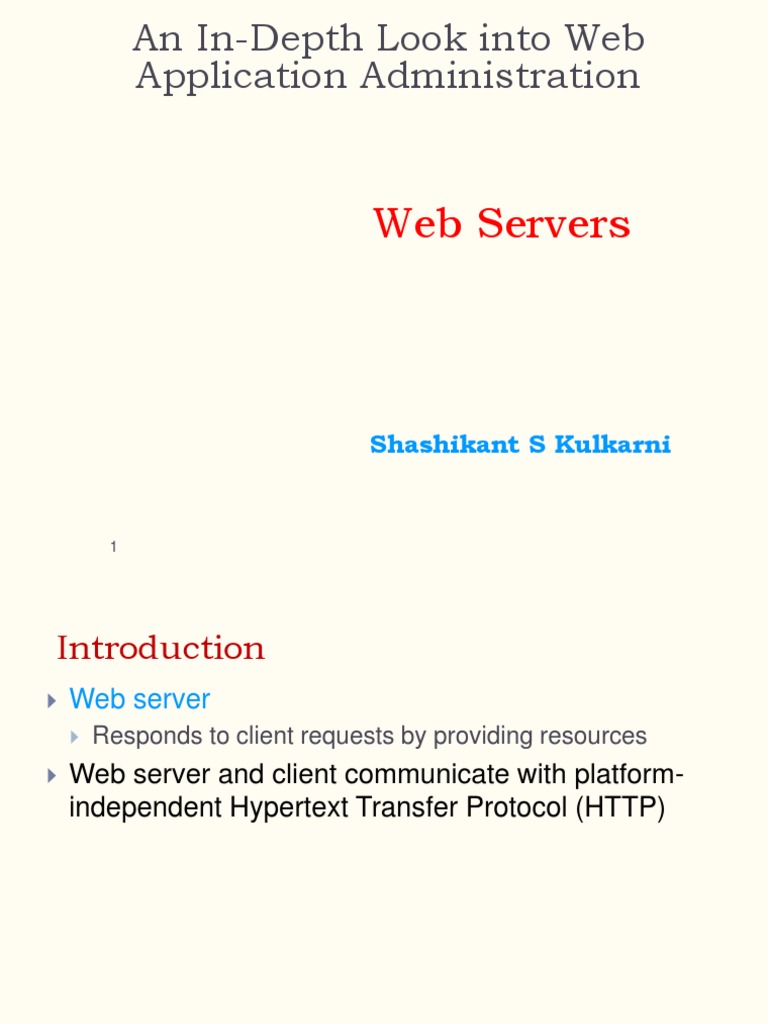 An In-Depth Look into Web Application Administration

Web Servers

Shashikant S Kulkarni

1

Introduction

Web server

Responds to client requests by providing resources

Web server and client communicate with platform-independent Hypertext Transfer Protocol (HTTP)